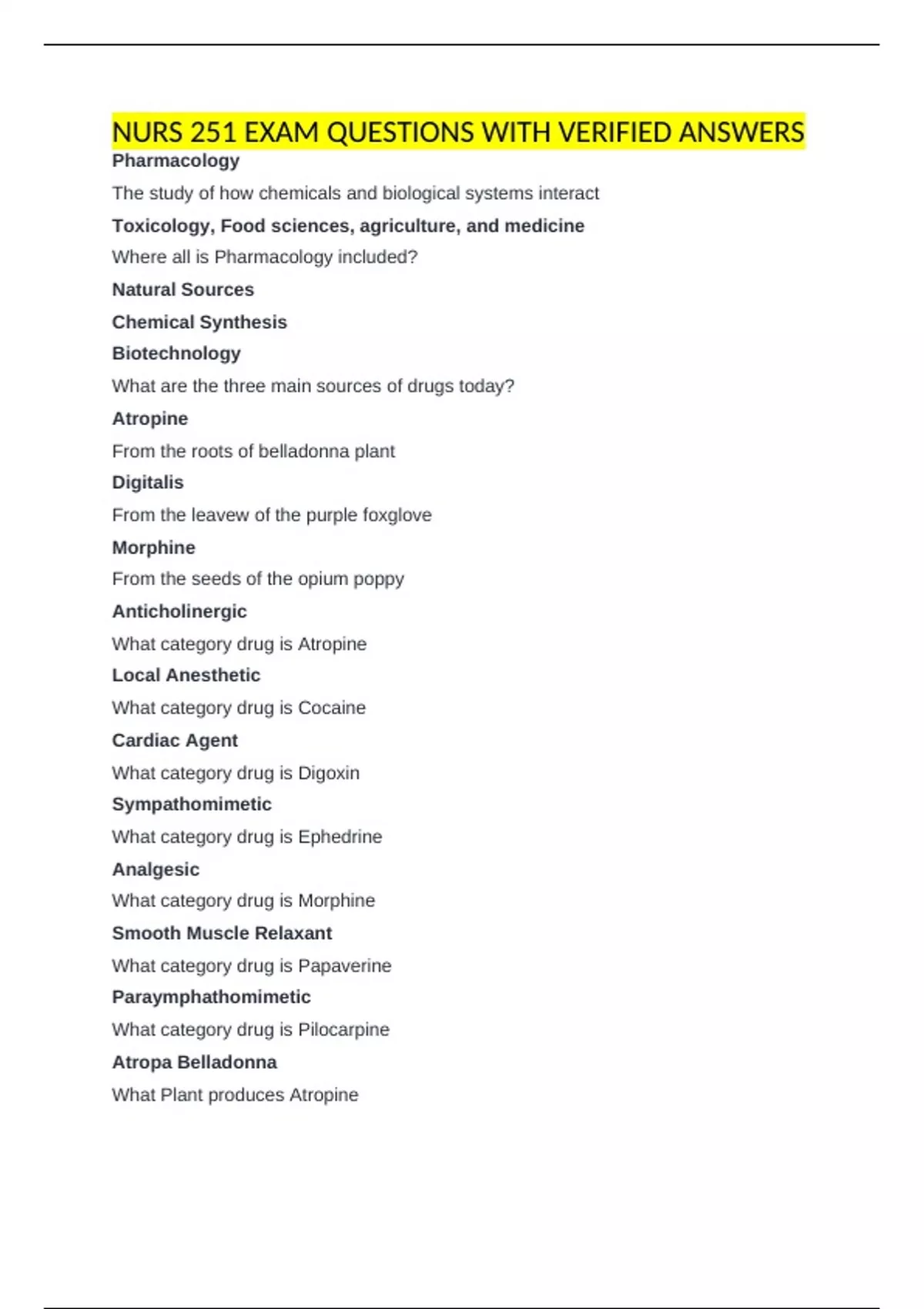 NURS 251 EXAM QUESTIONS WITH VERIFIED ANSWERS

Pharmacology

The study of how chemicals and biological systems interact

Toxicology, Food sciences, agriculture, and medicine

Where all is Pharmacology included?

Natural Sources

Chemical Synthesis

Biotechnology

What are the three main sources of drugs today?

Atropine

From the roots of belladonna plant

Digitalis

From the leavew of the purple foxglove

Morphine

From the seeds of the opium poppy

Anticholinergic

What category drug is Atropine

Local Anesthetic

What category drug is Cocaine

Cardiac Agent

What category drug is Digoxin

Sympathomimetic

What category drug is Ephedrine

Analgesic

What category drug is Morphine

Smooth Muscle Relaxant

What category drug is Papaverine

Paraymphathomimetic

What category drug is Pilocarpine

Atropa Belladonna

What Plant produces Atropine